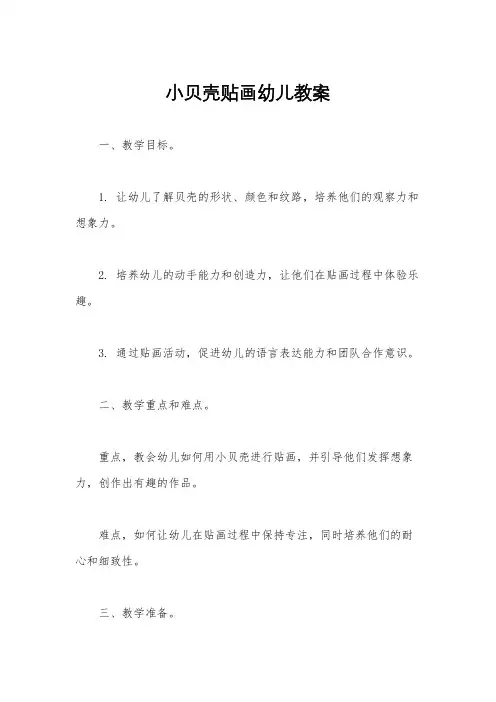 小贝壳贴画幼儿教案

一、教学目标。

1. 让幼儿了解贝壳的形状、颜色和纹路，培养他们的观察力和想象力。

2. 培养幼儿的动手能力和创造力，让他们在贴画过程中体验乐趣。

3. 通过贴画活动，促进幼儿的语言表达能力和团队合作意识。

二、教学重点和难点。

重点，教会幼儿如何用小贝壳进行贴画，并引导他们发挥想象力，创作出有趣的作品。

难点，如何让幼儿在贴画过程中保持专注，同时培养他们的耐心和细致性。

三、教学准备。